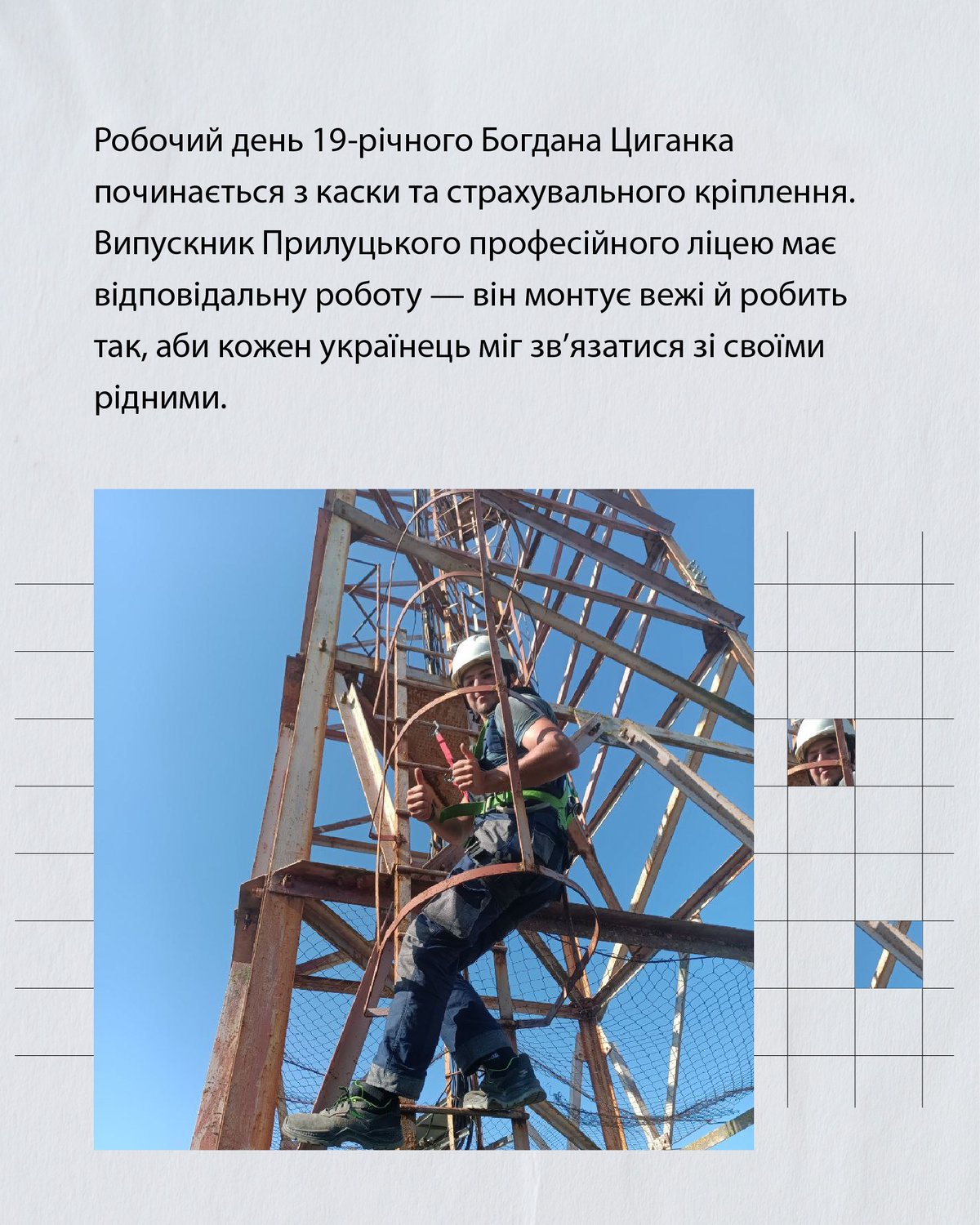 Робочий день 19-річного Богдана Циганка починається з каски та страхувального кріплення. Випускник Прилуцького професійного ліцею має відповідальну роботу — він монтує вежі й робить так, аби кожен українець міг зв'язатися зі своїми рідними.